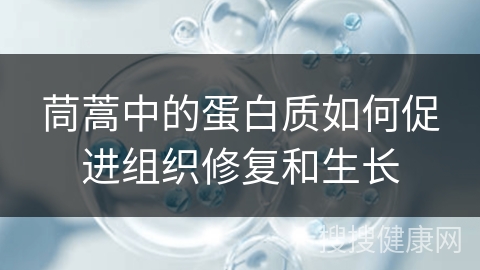 茼蒿中的蛋白质如何促进组织修复和生长

搜搜健康网